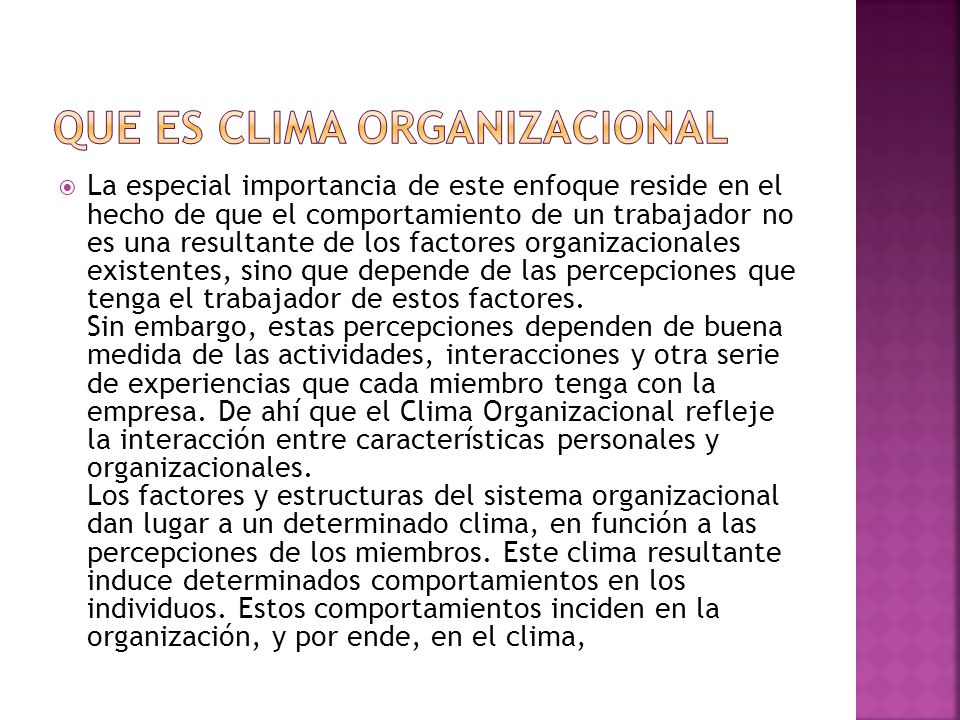 QUE ES CLIMA ORGANIZACIONAL

La especial importancia de este enfoque reside en el hecho de que el comportamiento de un trabajador no es una resultante de los factores organizacionales existentes, sino que depende de las percepciones que tenga el trabajador de estos factores.
Sin embargo, estas percepciones dependen de buena medida de las actividades, interacciones y otra serie de experiencias que cada miembro tenga con la empresa. De ahí que el Clima Organizacional refleje la interacción entre características personales y organizacionales.
Los factores y estructuras del sistema organizacional dan lugar a un determinado clima, en función a las percepciones de los miembros. Este clima resultante induce determinados comportamientos en los individuos. Estos comportamientos inciden en la organización, y por ende, en el clima,